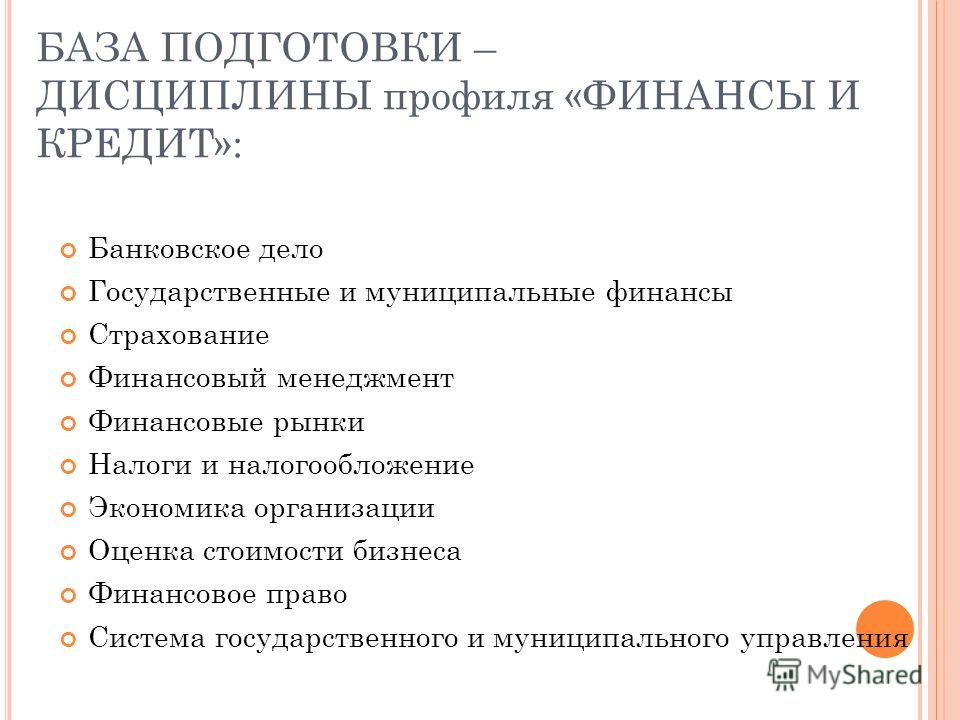 БАЗА ПОДГОТОВКИ – ДИСЦИПЛИНЫ профиля «ФИНАНСЫ И КРЕДИТ»:

Банковское дело
Государственные и муниципальные финансы
Страхование
Финансовый менеджмент
Финансовые рынки
Налоги и налогообложение
Экономика организации
Оценка стоимости бизнеса
Финансовое право
Система государственного и муниципального управления

MyShared